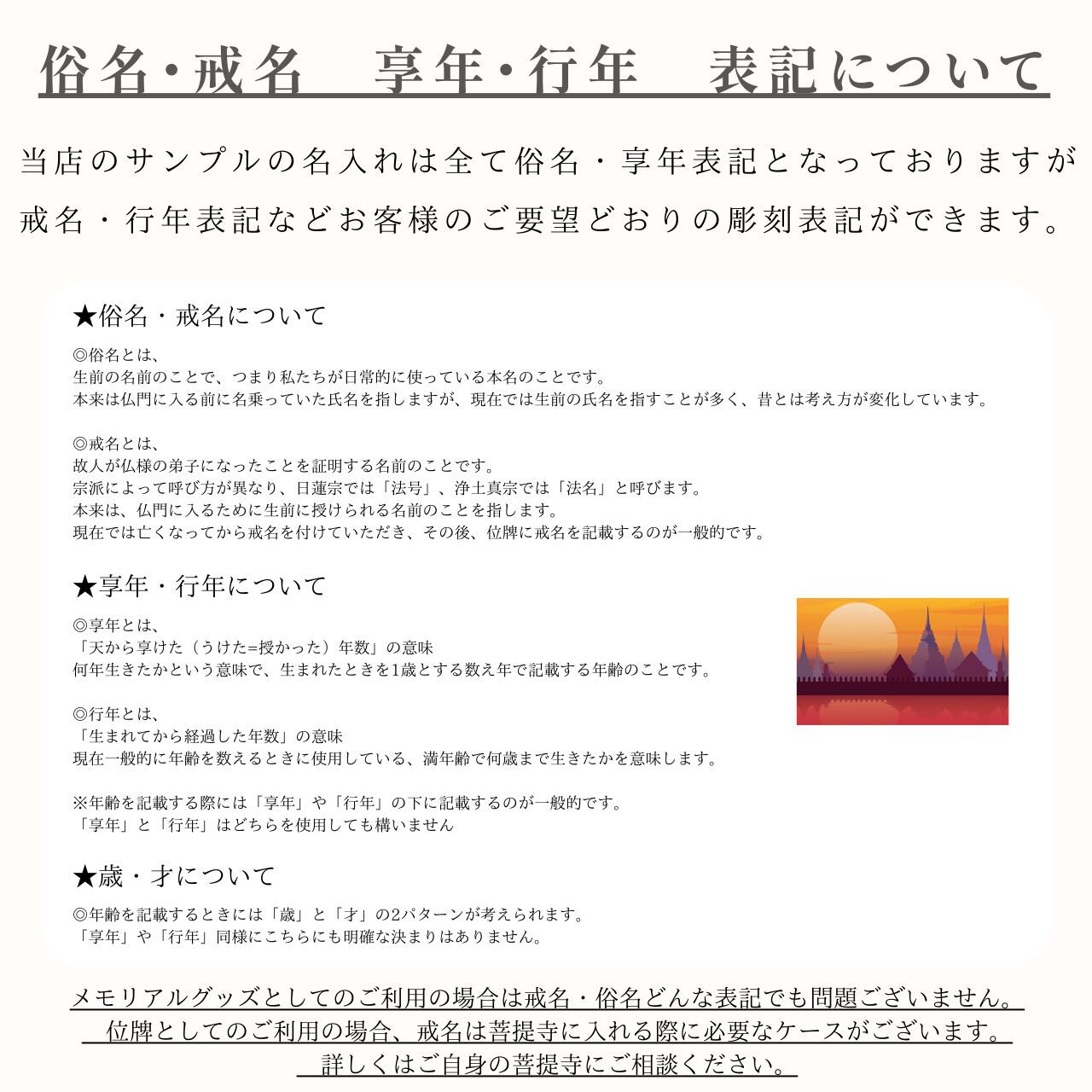 俗名・戒名　享年・行年　表記について

当店のサンプルの名入れは全て俗名・享年表記となっておりますが戒名・行年表記などお客様のご要望どおりの彫刻表記ができます。

★俗名・戒名について

◎俗名とは、
生前の名前のことで、つまり私たちが日常的に使っている本名のことです。
本来は仏門に入る前に名乗っていた氏名を指しますが、現在では生前の氏名を指すことが多く、昔とは考え方が変化しています。

◎戒名とは、
故人が仏様の弟子になったことを証明する名前のことです。
宗派によって呼び方が異なり、日蓮宗では「法号」、浄土真宗では「法名」と呼びます。
本来は、仏門に入るために生前に授けられる名前のことを指します。
現在では亡くなってから戒名を付けていただき、その後、位牌に戒名を記載するのが一般的です。

★享年・行年について

◎享年とは、
「天から享けた（うけた=授かった）年数」の意味
何年生きたかという意味で、生まれたときを1歳とする数え年で記載する年齢のことです。

◎行年とは、
「生まれてから経過した年数」の意味
現在一般的に年齢を数えるときに使用している、満年齢で何歳まで生きたかを意味します。

※年齢を記載する際には「享年」や「行年」の下に記載するのが一般的です。
「享年」と「行年」はどちらを使用しても構いません

★歳・才について

◎年齢を記載するときには「歳」と「才」の2パターンが考えられます。
「享年」や「行年」同様にこちらにも明確な決まりはありません。

メモリアルグッズとしてのご利用の場合は戒名・俗名どんな表記でも問題ございません。
位牌としてのご利用の場合、戒名は菩提寺に入れる際に必要なケースがございます。
詳しくはご自身の菩提寺にご相談ください。